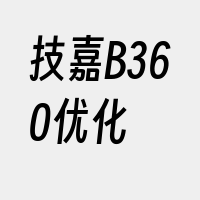 技嘉B360优化